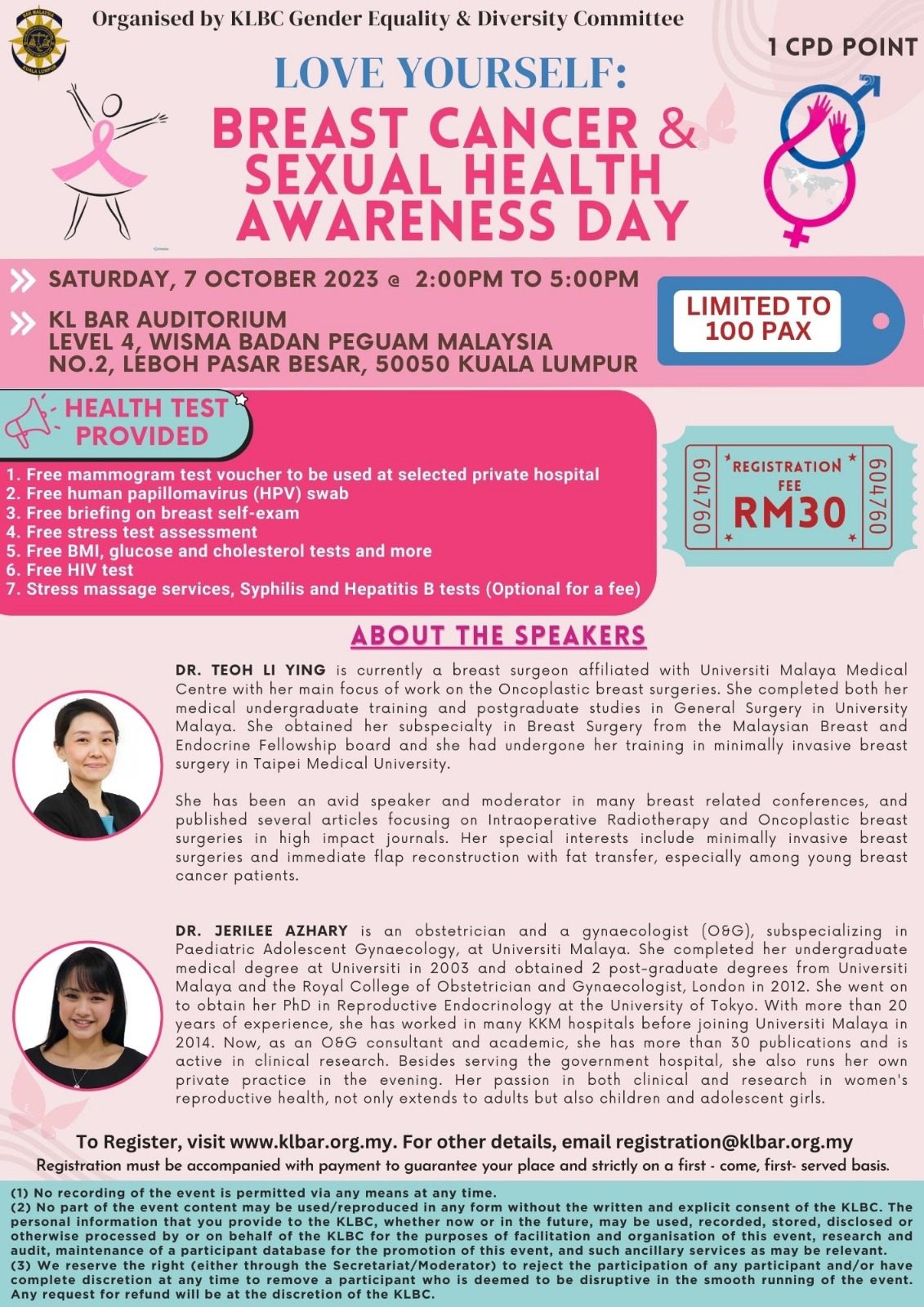 Organised by KLBC Gender Equality & Diversity Committee

1 CPD POINT

LOVE YOURSELF:
BREAST CANCER & SEXUAL HEALTH AWARENESS DAY

SATURDAY, 7 OCTOBER 2023 @ 2:00PM TO 5:00PM

KL BAR AUDITORIUM
LEVEL 4, WISMA BADAN PEGUAM MALAYSIA
NO.2, LEBOH PASAR BESAR, 50050 KUALA LUMPUR

LIMITED TO 100 PAX

HEALTH TEST PROVIDED

1. Free mammogram test voucher to be used at selected private hospital
2. Free human papillomavirus (HPV) swab
3. Free briefing on breast self-exam
4. Free stress test assessment
5. Free BMI, glucose and cholesterol tests and more
6. Free HIV test
7. Stress massage services, Syphilis and Hepatitis B tests (Optional for a fee)

604760 REGISTRATION FEE RM30 604760

ABOUT THE SPEAKERS

DR. TEOH LI YING is currently a breast surgeon affiliated with Universiti Malaya Medical Centre with her main focus of work on the Oncoplastic breast surgeries. She completed both her medical undergraduate training and postgraduate studies in General Surgery in University Malaya. She obtained her subspecialty in Breast Surgery from the Malaysian Breast and Endocrine Fellowship board and she had undergone her training in minimally invasive breast surgery in Taipei Medical University.

She has been an avid speaker and moderator in many breast related conferences, and published several articles focusing on Intraoperative Radiotherapy and Oncoplastic breast surgeries in high impact journals. Her special interests include minimally invasive breast surgeries and immediate flap reconstruction with fat transfer, especially among young breast cancer patients.

DR. JERILEE AZHARY is an obstetrician and a gynaecologist (O&G), subspecializing in Paediatric Adolescent Gynaecology, at Universiti Malaya. She completed her undergraduate medical degree at Universiti in 2003 and obtained 2 post-graduate degrees from Universiti Malaya and the Royal College of Obstetrician and Gynaecologist, London in 2012. She went on to obtain her PhD in Reproductive Endocrinology at the University of Tokyo. With more than 20 years of experience, she has worked in many KKM hospitals before joining Universiti Malaya in 2014. Now, as an O&G consultant and academic, she has more than 30 publications and is active in clinical research. Besides serving the government hospital, she also runs her own private practice in the evening. Her passion in both clinical and research in women's reproductive health, not only extends to adults but also children and adolescent girls.

To Register, visit www.klbar.org.my. For other details, email registration@klbar.org.my
Registration must be accompanied with payment to guarantee your place and strictly on a first - come, first- served basis.

(1) No recording of the event is permitted via any means at any time.
(2) No part of the event content may be used/reproduced in any form without the written and explicit consent of the KLBC. The personal information that you provide to the KLBC, whether now or in the future, may be used, recorded, stored, disclosed or otherwise processed by or on behalf of the KLBC for the purposes of facilitation and organisation of this event, research and audit, maintenance of a participant database for the promotion of this event, and such ancillary services as may be relevant.
(3) We reserve the right (either through the Secretariat/Moderator) to reject the participation of any participant and/or have complete discretion at any time to remove a participant who is deemed to be disruptive in the smooth running of the event. Any request for refund will be at the discretion of the KLBC.